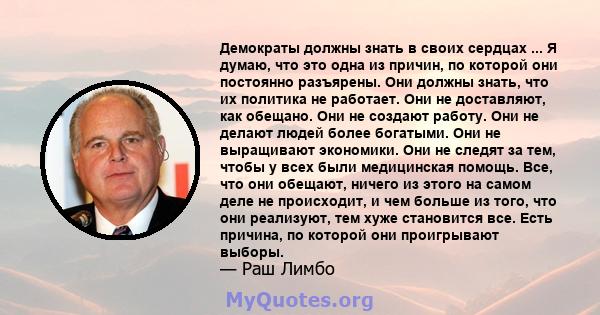 Демократы должны знать в своих сердцах ... Я думаю, что это одна из причин, по которой они постоянно разъярены. Они должны знать, что их политика не работает. Они не доставляют, как обещано. Они не создают работу. Они не делают людей более богатыми. Они не выращивают экономики. Они не следят за тем, чтобы у всех были медицинская помощь. Все, что они обещают, ничего из этого на самом деле не происходит, и чем больше из того, что они реализуют, тем хуже становится все. Есть причина, по которой они проигрывают выборы.
— Раш Лимбо

MyQuotes.org